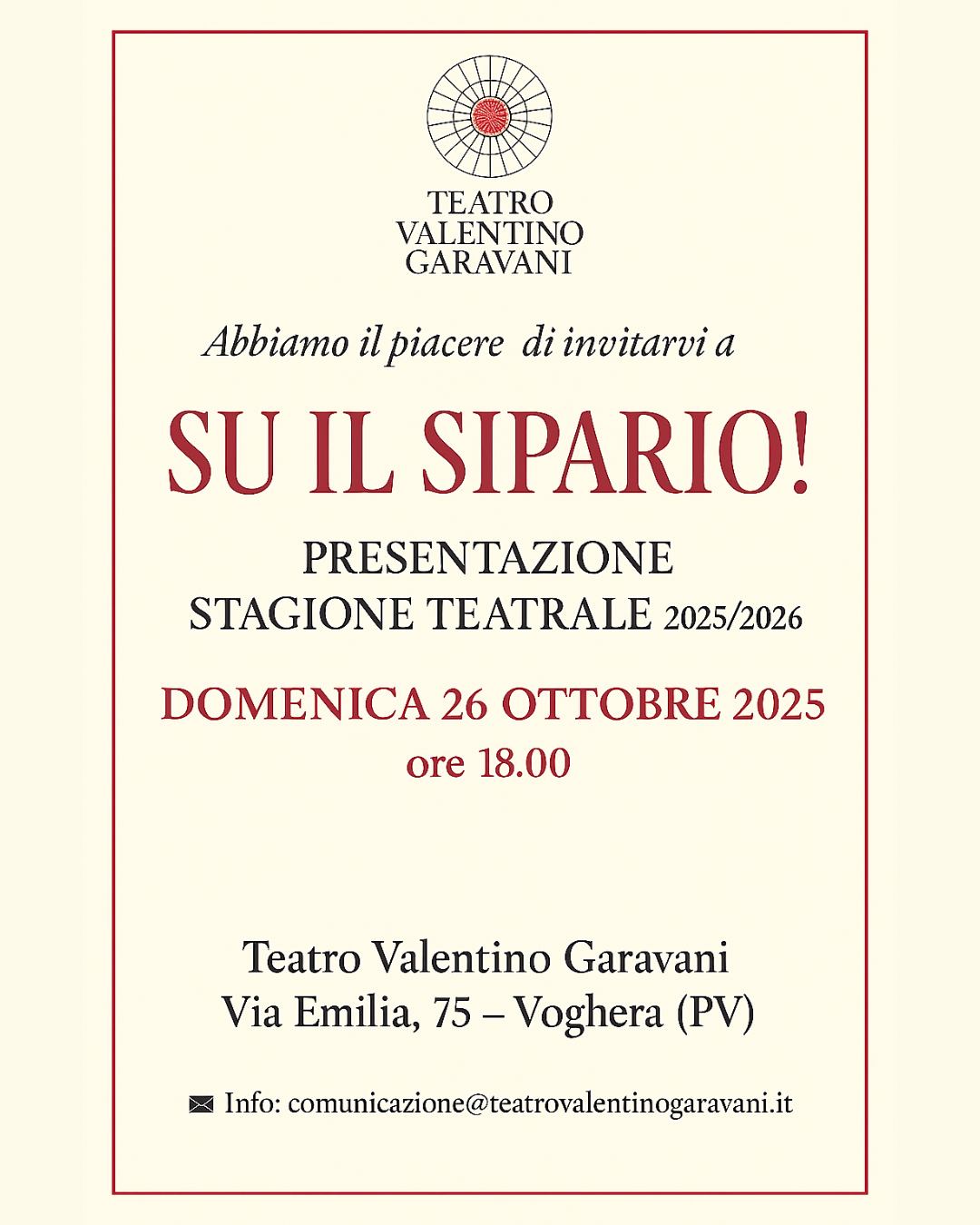 TEATRO
VALENTINO
GARAVANI

Abbiamo il piacere di invitarvi a

SU IL SIPARIO!

PRESENTAZIONE
STAGIONE TEATRALE 2025/2026

DOMENICA 26 OTTOBRE 2025
ore 18.00

Teatro Valentino Garavani
Via Emilia, 75 – Voghera (PV)

Info: comunicazione@teatrovalentinogaravani.it